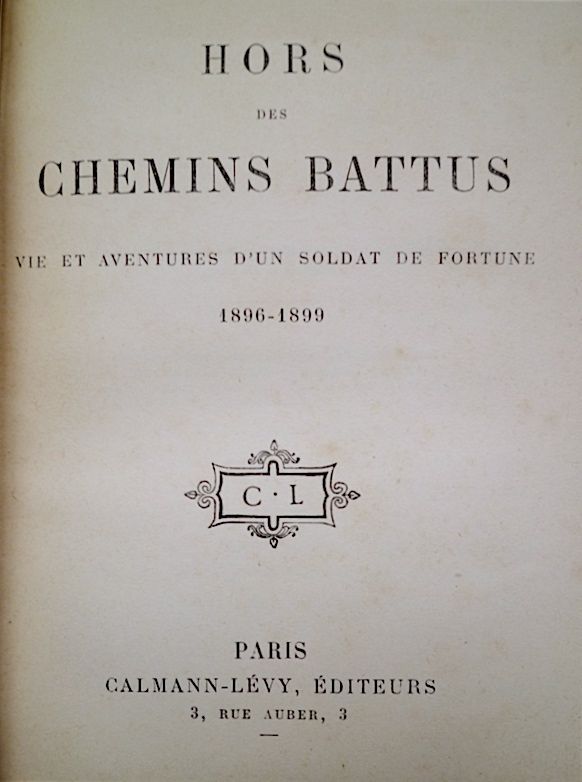 HORS

DES

CHEMINS BATTUS

VIE ET AVENTURES D'UN SOLDAT DE FORTUNE

1896-1899

C·L

PARIS
CALMANN-LÉVY, ÉDITEURS
3, RUE AUBER, 3